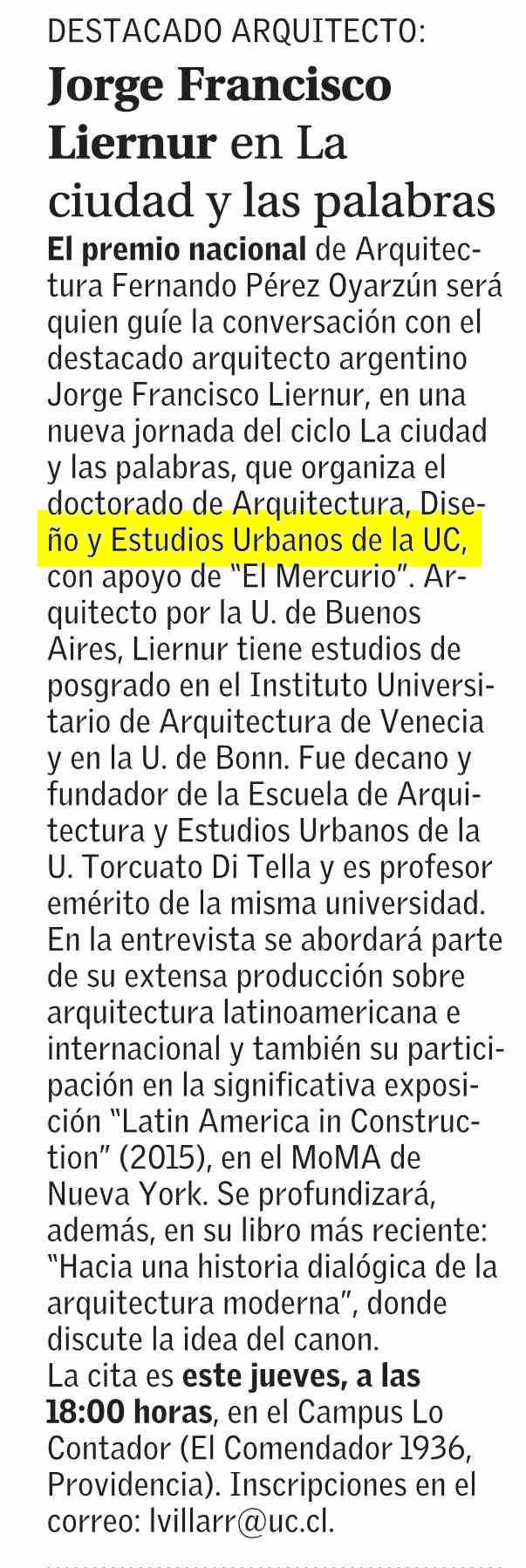 DESTACADO ARQUITECTO:

Jorge Francisco Liernur en La ciudad y las palabras

El premio nacional de Arquitectura Fernando Pérez Oyarzún será quien guíe la conversación con el destacado arquitecto argentino Jorge Francisco Liernur, en una nueva jornada del ciclo La ciudad y las palabras, que organiza el doctorado de Arquitectura, Diseño y Estudios Urbanos de la UC, con apoyo de "El Mercurio". Arquitecto por la U. de Buenos Aires, Liernur tiene estudios de posgrado en el Instituto Universitario de Arquitectura de Venecia y en la U. de Bonn. Fue decano y fundador de la Escuela de Arquitectura y Estudios Urbanos de la U. Torcuato Di Tella y es profesor emérito de la misma universidad. En la entrevista se abordará parte de su extensa producción sobre arquitectura latinoamericana e internacional y también su participación en la significativa exposición "Latin America in Construction" (2015), en el MoMA de Nueva York. Se profundizará, además, en su libro más reciente: "Hacia una historia dialógica de la arquitectura moderna", donde discute la idea del canon.

La cita es este jueves, a las 18:00 horas, en el Campus Lo Contador (El Comendador 1936, Providencia). Inscripciones en el correo: lvillarr@uc.cl.